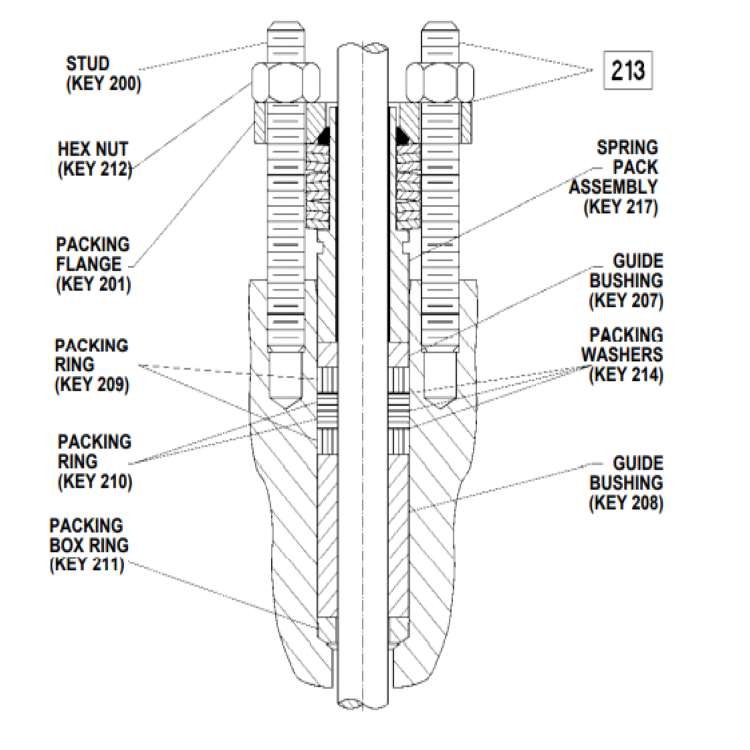 STUD
(KEY 200)

HEX NUT
(KEY 212)

PACKING
FLANGE
(KEY 201)

PACKING
RING
(KEY 209)

PACKING
RING
(KEY 210)

PACKING
BOX RING
(KEY 211)

213

SPRING
PACK
ASSEMBLY
(KEY 217)

GUIDE
BUSHING
(KEY 207)

PACKING
WASHERS
(KEY 214)

GUIDE
BUSHING
(KEY 208)